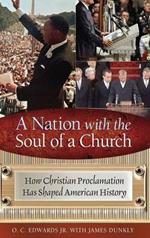 A Nation with the Soul of a Church

How Christian Proclamation Has Shaped American History

O. C. EDWARDS JR. WITH JAMES DUNKLY